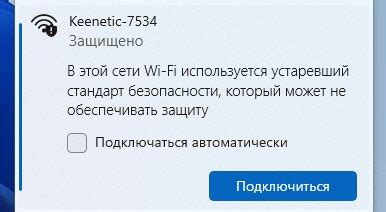 Keenetic-7534
Защищено

В этой сети Wi-Fi используется устаревший стандарт безопасности, который может не обеспечивать защиту

Подключаться автоматически

Подключиться